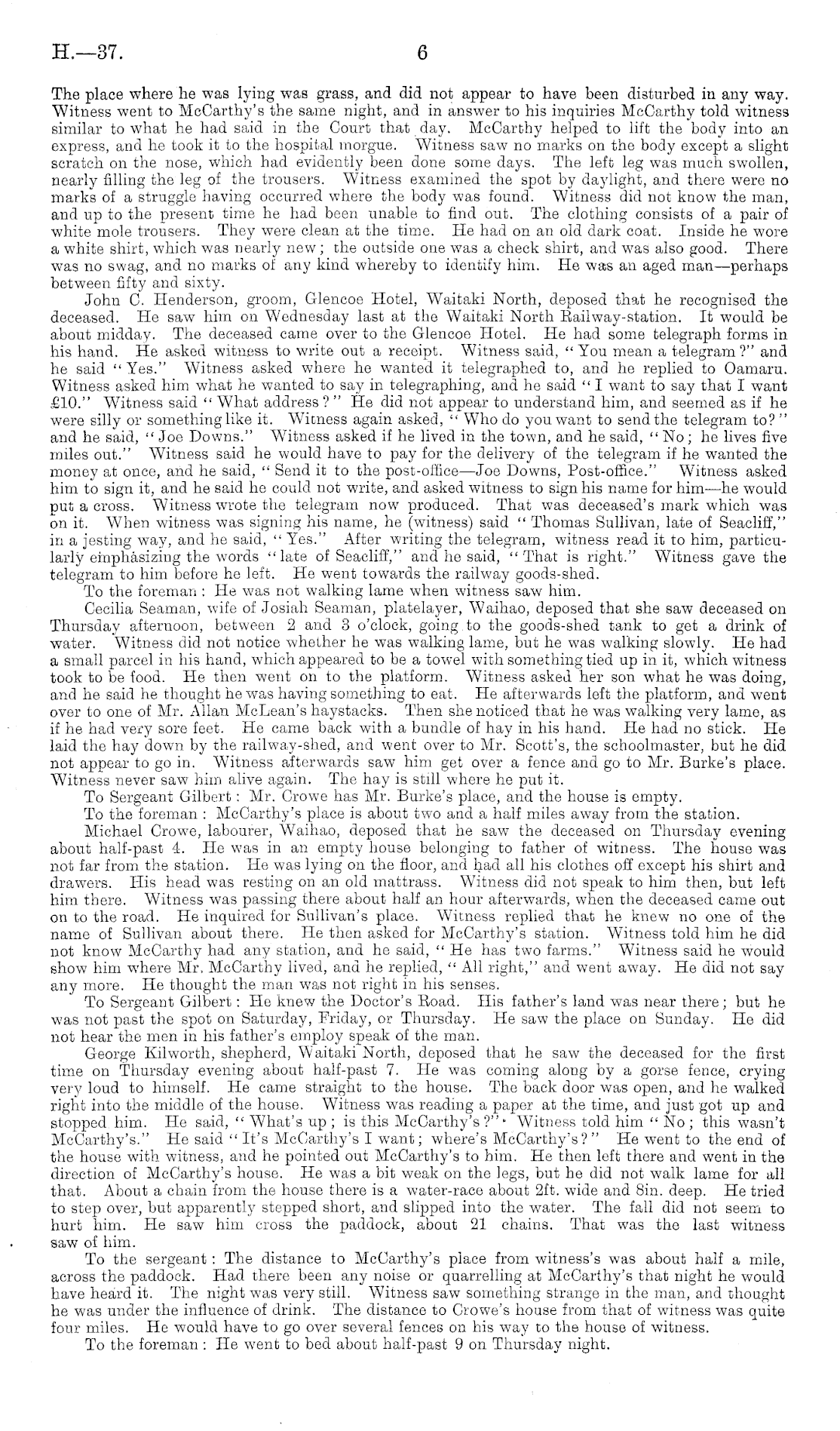 H.—37. 6

The place where he was lying was grass, and did not appear to have been disturbed in any way. Witness went to McCarthy's the same night, and in answer to his inquiries McCarthy told witness similar to what he had said in the Court that day. McCarthy helped to lift the body into an express, and he took it to the hospital morgue. Witness saw no marks on the body except a slight scratch on the nose, which had evidently been done some days. The left leg was much swollen, nearly filling the leg of the trousers. Witness examined the spot by daylight, and there were no marks of a struggle having occurred where the body was found. Witness did not know the man, and up to the present time he had been unable to find out. The clothing consists of a pair of white mole trousers. They were clean at the time. He had on an old dark coat. Inside he wore a white shirt, which was nearly new; the outside one was a check shirt, and was also good. There was no swag, and no marks of any kind whereby to identify him. He was an aged man—perhaps between fifty and sixty.

John C. Henderson, groom, Glencoe Hotel, Waitaki North, deposed that he recognised the deceased. He saw him on Wednesday last at the Waitaki North Railway-station. It would be about midday. The deceased came over to the Glencoe Hotel. He had some telegraph forms in his hand. He asked witness to write out a receipt. Witness said, "You mean a telegram?" and he said "Yes." Witness asked where he wanted it telegraphed to, and he replied to Oamaru. Witness asked him what he wanted to say in telegraphing, and he said "I want to say that I want £10." Witness said "What address?" He did not appear to understand him, and seemed as if he were silly or something like it. Witness again asked, "Who do you want to send the telegram to?" and he said, "Joe Downs." Witness asked if he lived in the town, and he said, "No; he lives five miles out." Witness said he would have to pay for the delivery of the telegram if he wanted the money at once, and he said, "Send it to the post-office—Joe Downs, Post-office." Witness asked him to sign it, and he said he could not write, and asked witness to sign his name for him—he would put a cross. Witness wrote the telegram now produced. That was deceased's mark which was on it. When witness was signing his name, he (witness) said "Thomas Sullivan, late of Seacliff," in a jesting way, and he said, "Yes." After writing the telegram, witness read it to him, particularly emphasizing the words "late of Seacliff," and he said, "That is right." Witness gave the telegram to him before he left. He went towards the railway goods-shed.

To the foreman: He was not walking lame when witness saw him.

Cecilia Seaman, wife of Josiah Seaman, platelayer, Waihao, deposed that she saw deceased on Thursday afternoon, between 2 and 3 o'clock, going to the goods-shed tank to get a drink of water. Witness did not notice whether he was walking lame, but he was walking slowly. He had a small parcel in his hand, which appeared to be a towel with something tied up in it, which witness took to be food. He then went on to the platform. Witness asked her son what he was doing, and he said he thought he was having something to eat. He afterwards left the platform, and went over to one of Mr. Allan McLean's haystacks. Then she noticed that he was walking very lame, as if he had very sore feet. He came back with a bundle of hay in his hand. He had no stick. He laid the hay down by the railway-shed, and went over to Mr. Scott's, the schoolmaster, but he did not appear to go in. Witness afterwards saw him get over a fence and go to Mr. Burke's place. Witness never saw him alive again. The hay is still where he put it.

To Sergeant Gilbert: Mr. Crowe has Mr. Burke's place, and the house is empty.

To the foreman: McCarthy's place is about two and a half miles away from the station.

Michael Crowe, labourer, Waihao, deposed that he saw the deceased on Thursday evening about half-past 4. He was in an empty house belonging to father of witness. The house was not far from the station. He was lying on the floor, and had all his clothes off except his shirt and drawers. His head was resting on an old mattrass. Witness did not speak to him then, but left him there. Witness was passing there about half an hour afterwards, when the deceased came out on to the road. He inquired for Sullivan's place. Witness replied that he knew no one of the name of Sullivan about there. He then asked for McCarthy's station. Witness told him he did not know McCarthy had any station, and he said, "He has two farms." Witness said he would show him where Mr. McCarthy lived, and he replied, "All right," and went away. He did not say any more. He thought the man was not right in his senses.

To Sergeant Gilbert: He knew the Doctor's Road. His father's land was near there; but he was not past the spot on Saturday, Friday, or Thursday. He saw the place on Sunday. He did not hear the men in his father's employ speak of the man.

George Kilworth, shepherd, Waitaki North, deposed that he saw the deceased for the first time on Thursday evening about half-past 7. He was coming along by a gorse fence, crying very loud to himself. He came straight to the house. The back door was open, and he walked right into the middle of the house. Witness was reading a paper at the time, and just got up and stopped him. He said, "What's up; is this McCarthy's?" Witness told him "No; this wasn't McCarthy's." He said "It's McCarthy's I want; where's McCarthy's?" He went to the end of the house with witness, and he pointed out McCarthy's to him. He then left there and went in the direction of McCarthy's house. He was a bit weak on the legs, but he did not walk lame for all that. About a chain from the house there is a water-race about 2ft. wide and 8in. deep. He tried to step over, but apparently stepped short, and slipped into the water. The fall did not seem to hurt him. He saw him cross the paddock, about 21 chains. That was the last witness saw of him.

To the sergeant: The distance to McCarthy's place from witness's was about half a mile, across the paddock. Had there been any noise or quarrelling at McCarthy's that night he would have heard it. The night was very still. Witness saw something strange in the man, and thought he was under the influence of drink. The distance to Crowe's house from that of witness was quite four miles. He would have to go over several fences on his way to the house of witness.

To the foreman: He went to bed about half-past 9 on Thursday night.